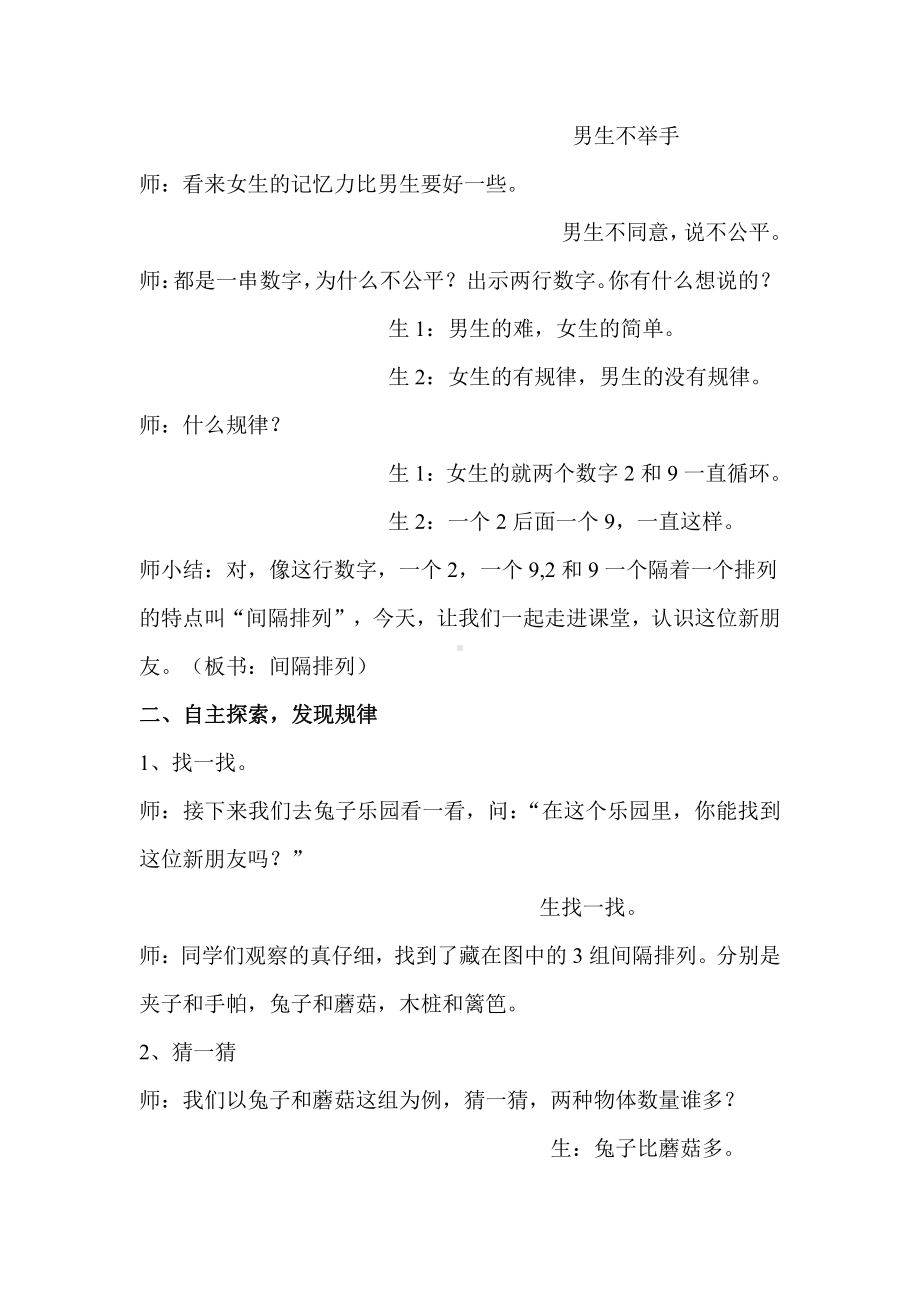 男生不举手

师：看来女生的记忆力比男生要好一些。

男生不同意，说不公平。

师：都是一串数字，为什么不公平？出示两行数字。你有什么想说的？

生 1：男生的难，女生的简单。

生 2：女生的有规律，男生的没有规律。

师：什么规律？

生 1：女生的就两个数字 2 和 9 一直循环。

生 2：一个 2 后面一个 9，一直这样。

师小结：对，像这行数字，一个 2，一个 9,2 和 9 一个隔着一个排列的特点叫“间隔排列”，今天，让我们一起走进课堂，认识这位新朋友。（板书：间隔排列）

二、自主探索，发现规律

1、找一找。

师：接下来我们去兔子乐园看一看，问：“在这个乐园里，你能找到这位新朋友吗？”

生找一找。

师：同学们观察的真仔细，找到了藏在图中的 3 组间隔排列。分别是夹子和手帕，兔子和蘑菇，木桩和篱笆。

2、猜一猜

师：我们以兔子和蘑菇这组为例，猜一猜，两种物体数量谁多？

生：兔子比蘑菇多。